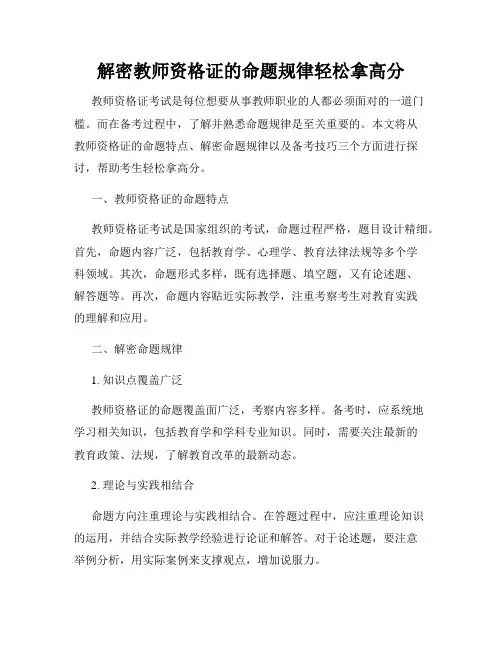 解密教师资格证的命题规律轻松拿高分

教师资格证考试是每位想要从事教师职业的人都必须面对的一道门槛。而在备考过程中，了解并熟悉命题规律是至关重要的。本文将从教师资格证的命题特点、解密命题规律以及备考技巧三个方面进行探讨，帮助考生轻松拿高分。

一、教师资格证的命题特点

教师资格证考试是国家组织的考试，命题过程严格，题目设计精细。首先，命题内容广泛，包括教育学、心理学、教育法律法规等多个学科领域。其次，命题形式多样，既有选择题、填空题，又有论述题、解答题等。再次，命题内容贴近实际教学，注重考察考生对教育实践的理解和应用。

二、解密命题规律

1. 知识点覆盖广泛

教师资格证的命题覆盖面广泛，考察内容多样。备考时，应系统地学习相关知识，包括教育学和学科专业知识。同时，需要关注最新的教育政策、法规，了解教育改革的最新动态。

2. 理论与实践相结合

命题方向注重理论与实践相结合。在答题过程中，应注重理论知识的运用，并结合实际教学经验进行论证和解答。对于论述题，要注意举例分析，用实际案例来支撑观点，增加说服力。